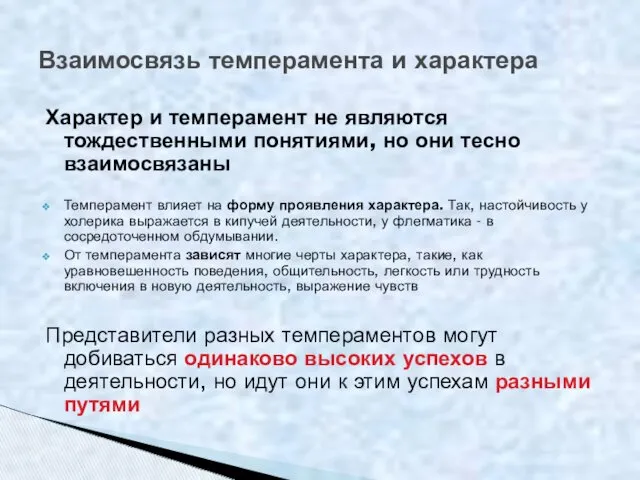 Взаимосвязь темперамента и характера

Характер и темперамент не являются тождественными понятиями, но они тесно взаимосвязаны

Темперамент влияет на форму проявления характера. Так, настойчивость у холерика выражается в кипучей деятельности, у флегматика - в сосредоточенном обдумывании.

От темперамента зависят многие черты характера, такие, как уравновешенность поведения, общительность, легкость или трудность включения в новую деятельность, выражение чувств

Представители разных темпераментов могут добиваться одинаково высоких успехов в деятельности, но идут они к этим успехам разными путями